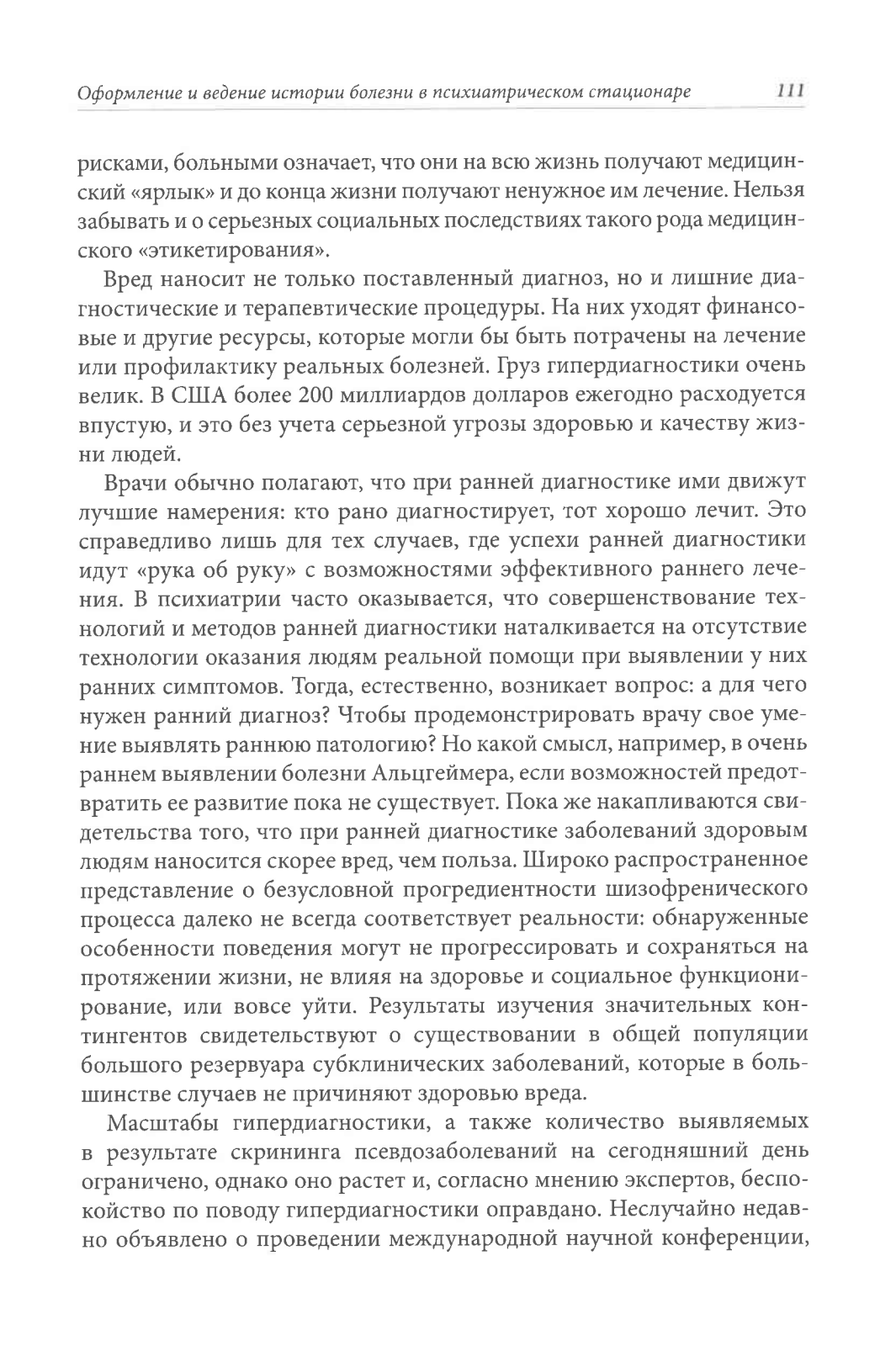 Оформление и ведение истории болезни в психиатрическом стационаре 111

рисками, больными означает, что они на всю жизнь получают медицинский «ярлык» и до конца жизни получают ненужное им лечение. Нельзя забывать и о серьезных социальных последствиях такого рода медицинского «этикетирования».

Вред наносит не только поставленный диагноз, но и лишние диагностические и терапевтические процедуры. На них уходят финансовые и другие ресурсы, которые могли бы быть потрачены на лечение или профилактику реальных болезней. Груз гипердиагностики очень велик. В США более 200 миллиардов долларов ежегодно расходуется впустую, и это без учета серьезной угрозы здоровью и качеству жизни людей.

Врачи обычно полагают, что при ранней диагностике ими движут лучшие намерения: кто рано диагностирует, тот хорошо лечит. Это справедливо лишь для тех случаев, где успехи ранней диагностики идут «рука об руку» с возможностями эффективного раннего лечения. В психиатрии часто оказывается, что совершенствование технологий и методов ранней диагностики наталкивается на отсутствие технологии оказания людям реальной помощи при выявлении у них ранних симптомов. Тогда, естественно, возникает вопрос: а для чего нужен ранний диагноз? Чтобы продемонстрировать врачу свое умение выявлять раннюю патологию? Но какой смысл, например, в очень раннем выявлении болезни Альцгеймера, если возможностей предотвратить ее развитие пока не существует. Пока же накапливаются свидетельства того, что при ранней диагностике заболеваний здоровым людям наносится скорее вред, чем польза. Широко распространенное представление о безусловной прогредиентности шизофренического процесса далеко не всегда соответствует реальности: обнаруженные особенности поведения могут не прогрессировать и сохраняться на протяжении жизни, не влияя на здоровье и социальное функционирование, или вовсе уйти. Результаты изучения значительных контингентов свидетельствуют о существовании в общей популяции большого резервуара субклинических заболеваний, которые в большинстве случаев не причиняют здоровью вреда.

Масштабы гипердиагностики, а также количество выявляемых в результате скрининга псевдозаболеваний на сегодняшний день ограничено, однако оно растет и, согласно мнению экспертов, беспокойство по поводу гипердиагностики оправдано. Неслучайно недавно объявлено о проведении международной научной конференции,